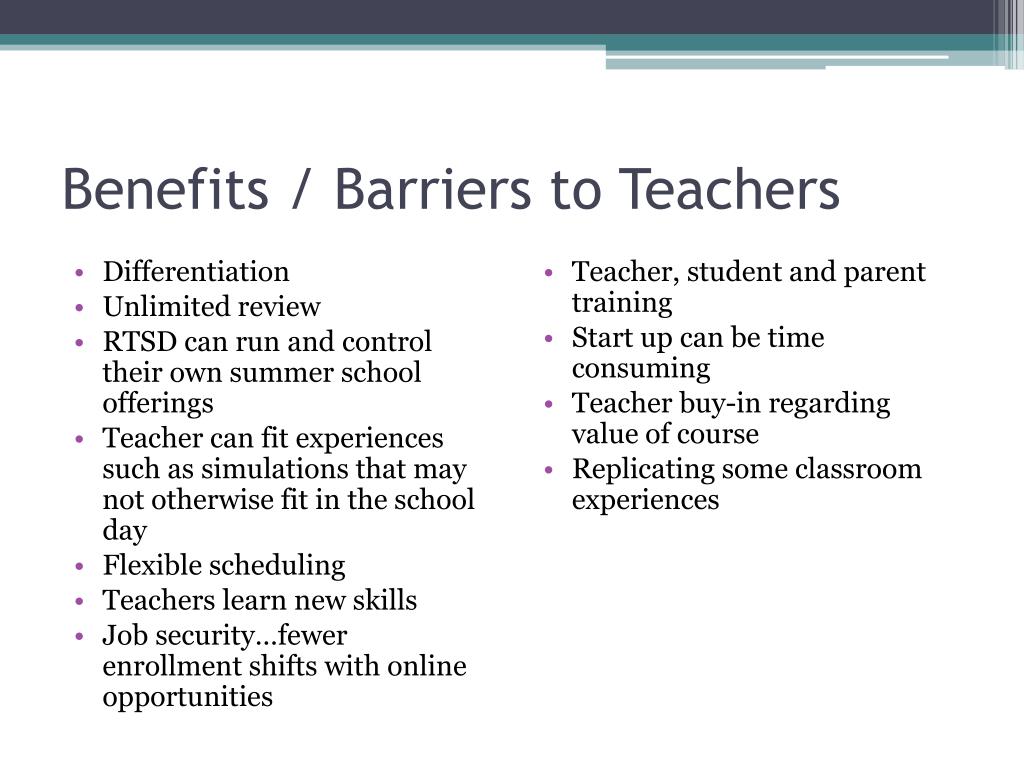 Benefits / Barriers to Teachers

• Differentiation
• Unlimited review
• RTSD can run and control their own summer school offerings
• Teacher can fit experiences such as simulations that may not otherwise fit in the school day
• Flexible scheduling
• Teachers learn new skills
• Job security…fewer enrollment shifts with online opportunities

• Teacher, student and parent training
• Start up can be time consuming
• Teacher buy-in regarding value of course
• Replicating some classroom experiences